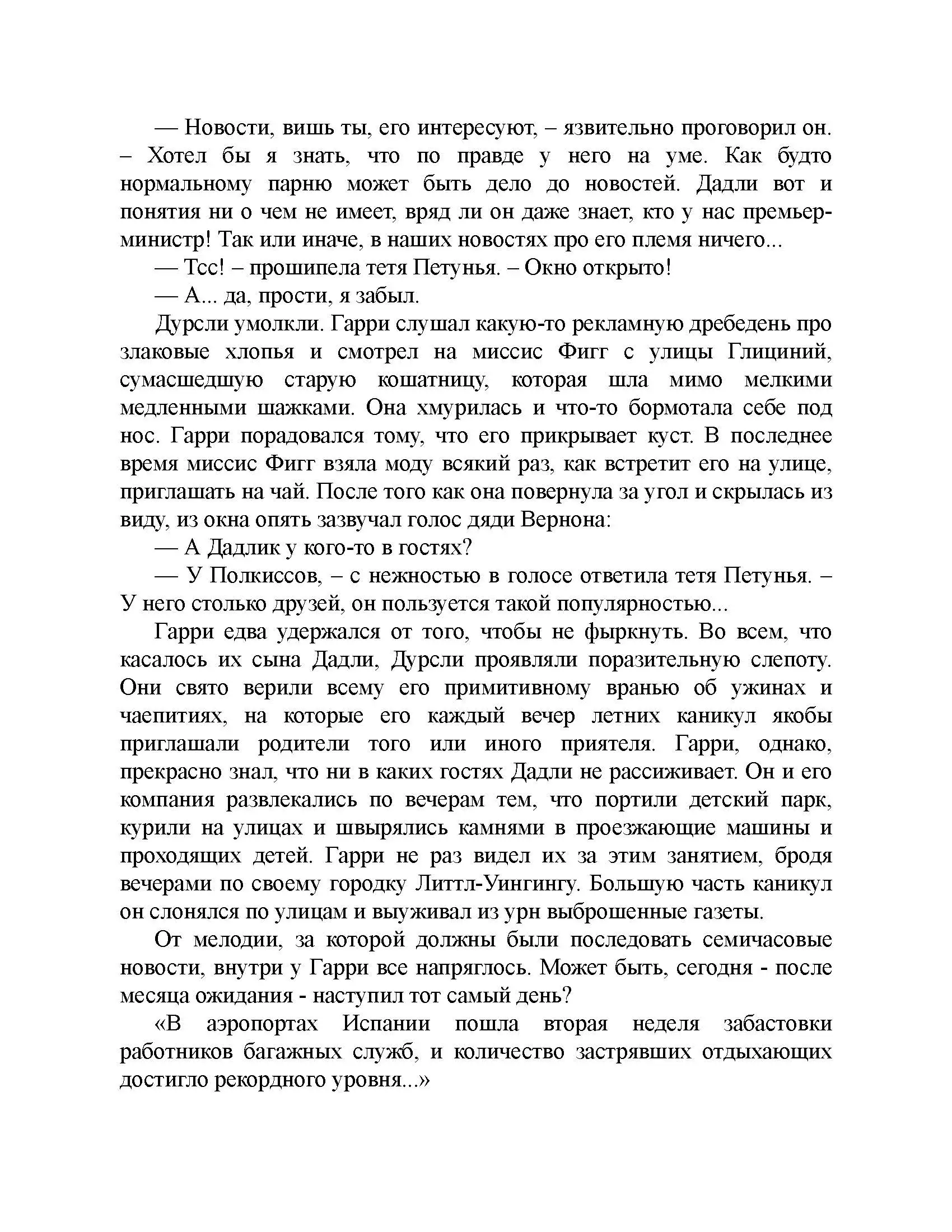 — Новости, вишь ты, его интересуют, – язвительно проговорил он. – Хотел бы я знать, что по правде у него на уме. Как будто нормальному парню может быть дело до новостей. Дадли вот и понятия ни о чем не имеет, вряд ли он даже знает, кто у нас премьер-министр! Так или иначе, в наших новостях про его племя ничего...

— Тсс! – прошипела тетя Петунья. – Окно открыто!

— А... да, прости, я забыл.

Дурсли умолкли. Гарри слушал какую-то рекламную дребедень про злаковые хлопья и смотрел на миссис Фигг с улицы Глициний, сумасшедшую старую кошатницу, которая шла мимо мелкими медленными шажками. Она хмурилась и что-то бормотала себе под нос. Гарри порадовался тому, что его прикрывает куст. В последнее время миссис Фигг взяла моду всякий раз, как встретит его на улице, приглашать на чай. После того как она повернула за угол и скрылась из виду, из окна опять зазвучал голос дяди Вернона:

— А Дадлик у кого-то в гостях?

— У Полкиссов, – с нежностью в голосе ответила тетя Петунья. – У него столько друзей, он пользуется такой популярностью...

Гарри едва удержался от того, чтобы не фыркнуть. Во всем, что касалось их сына Дадли, Дурсли проявляли поразительную слепоту. Они свято верили всему его примитивному вранью об ужинах и чаепитиях, на которые его каждый вечер летних каникул якобы приглашали родители того или иного приятеля. Гарри, однако, прекрасно знал, что ни в каких гостях Дадли не рассиживает. Он и его компания развлекались по вечерам тем, что портили детский парк, курили на улицах и швырялись камнями в проезжающие машины и проходящих детей. Гарри не раз видел их за этим занятием, бродя вечерами по своему городку Литтл-Уингингу. Большую часть каникул он слонялся по улицам и выуживал из урн выброшенные газеты.

От мелодии, за которой должны были последовать семичасовые новости, внутри у Гарри все напряглось. Может быть, сегодня - после месяца ожидания - наступил тот самый день?

«В аэропортах Испании пошла вторая неделя забастовки работников багажных служб, и количество застрявших отдыхающих достигло рекордного уровня...»